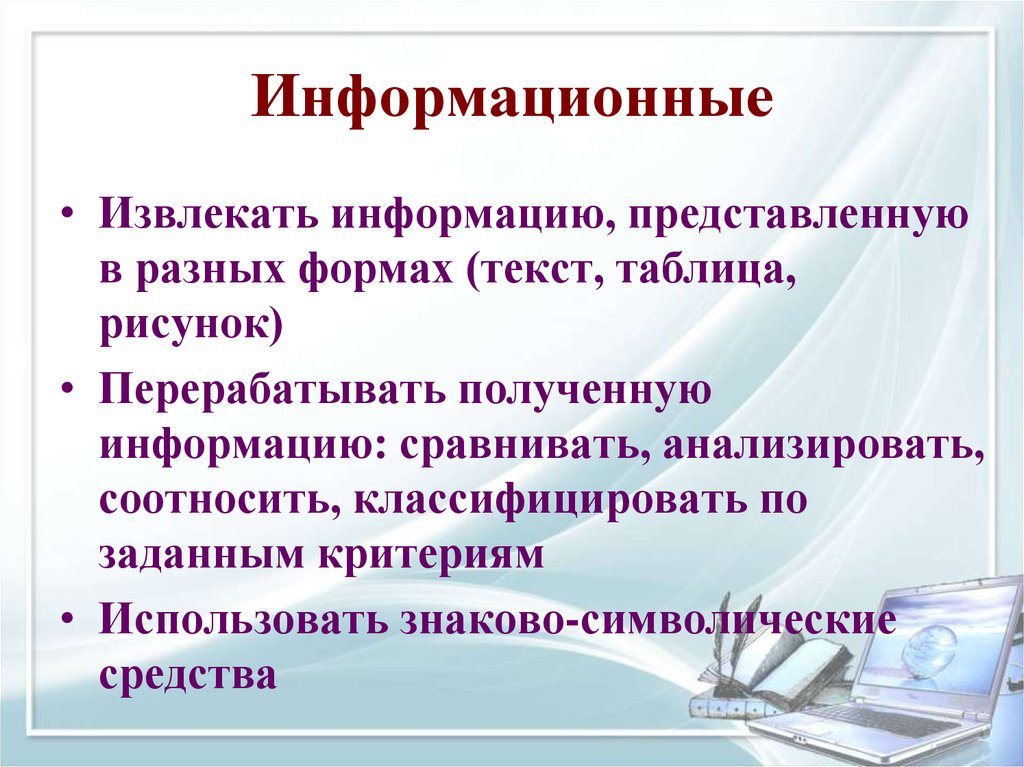 Информационные

• Извлекать информацию, представленную в разных формах (текст, таблица, рисунок)

• Перерабатывать полученную информацию: сравнивать, анализировать, соотносить, классифицировать по заданным критериям

• Использовать знаково-символические средства